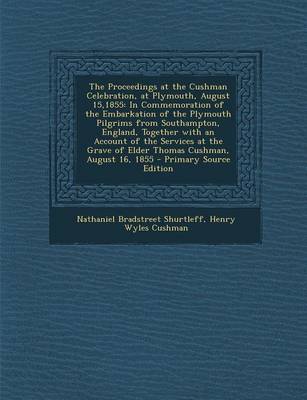 The Proceedings at the Cushman Celebration, at Plymouth, August 15,1855: In Commemoration of the Embarkation of the Plymouth Pilgrims from Southampton, England, Together with an Account of the Services at the Grave of Elder Thomas Cushman, August 16, 1855 - Primary Source Edition

Nathaniel Bradstreet Shurtleff, Henry Wyles Cushman